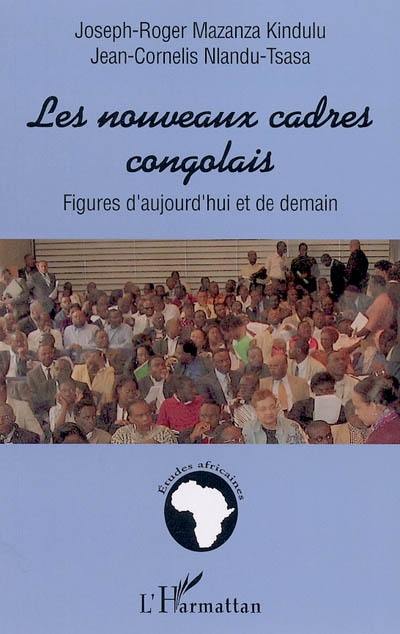 Joseph-Roger Mazanza Kindulu
Jean-Cornelis Nlandu-Tsasa

Les nouveaux cadres congolais

Figures d'aujourd'hui et de demain

Etudes africaines

L'Harmattan